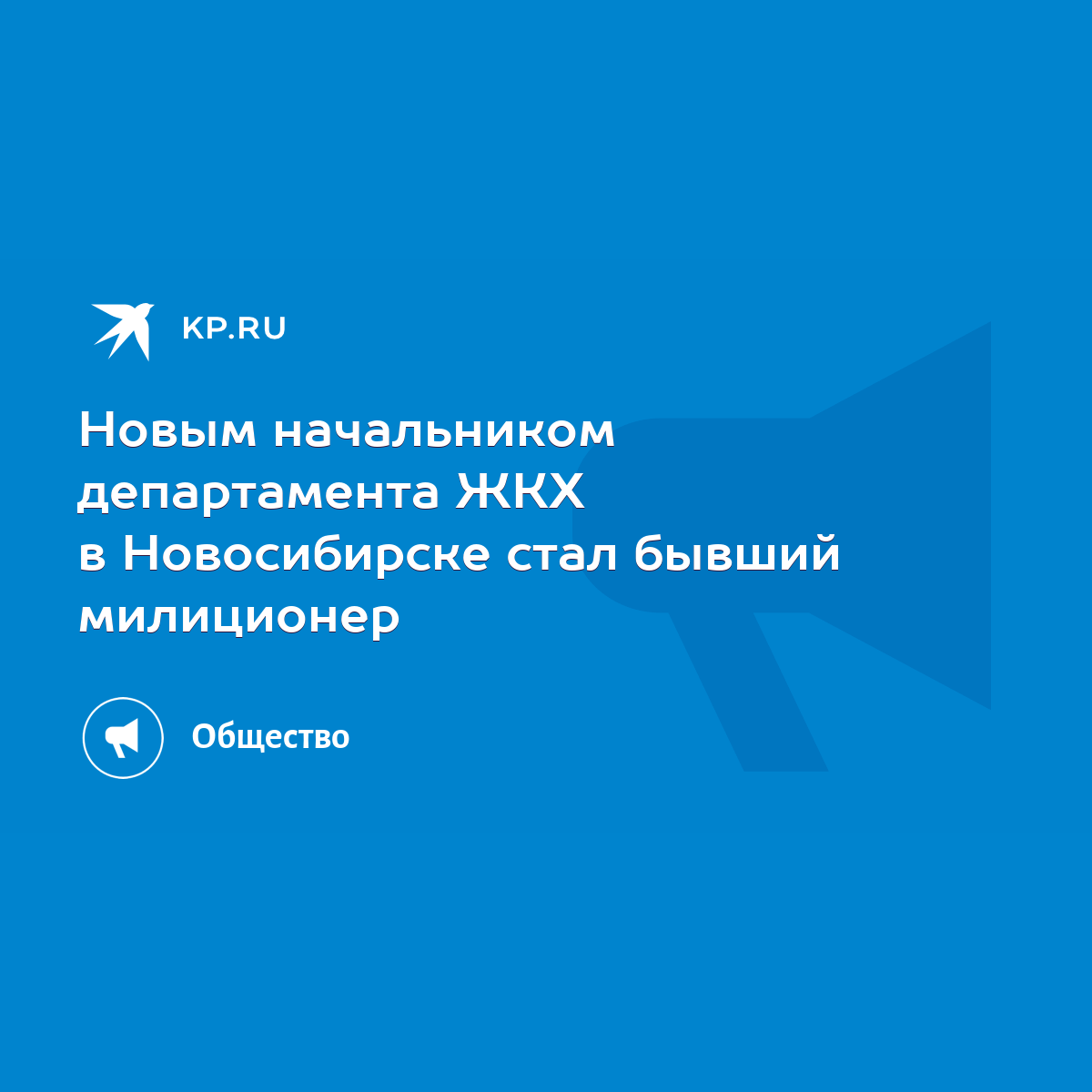 KP.RU

Новым начальником департамента ЖКХ в Новосибирске стал бывший милиционер

Общество